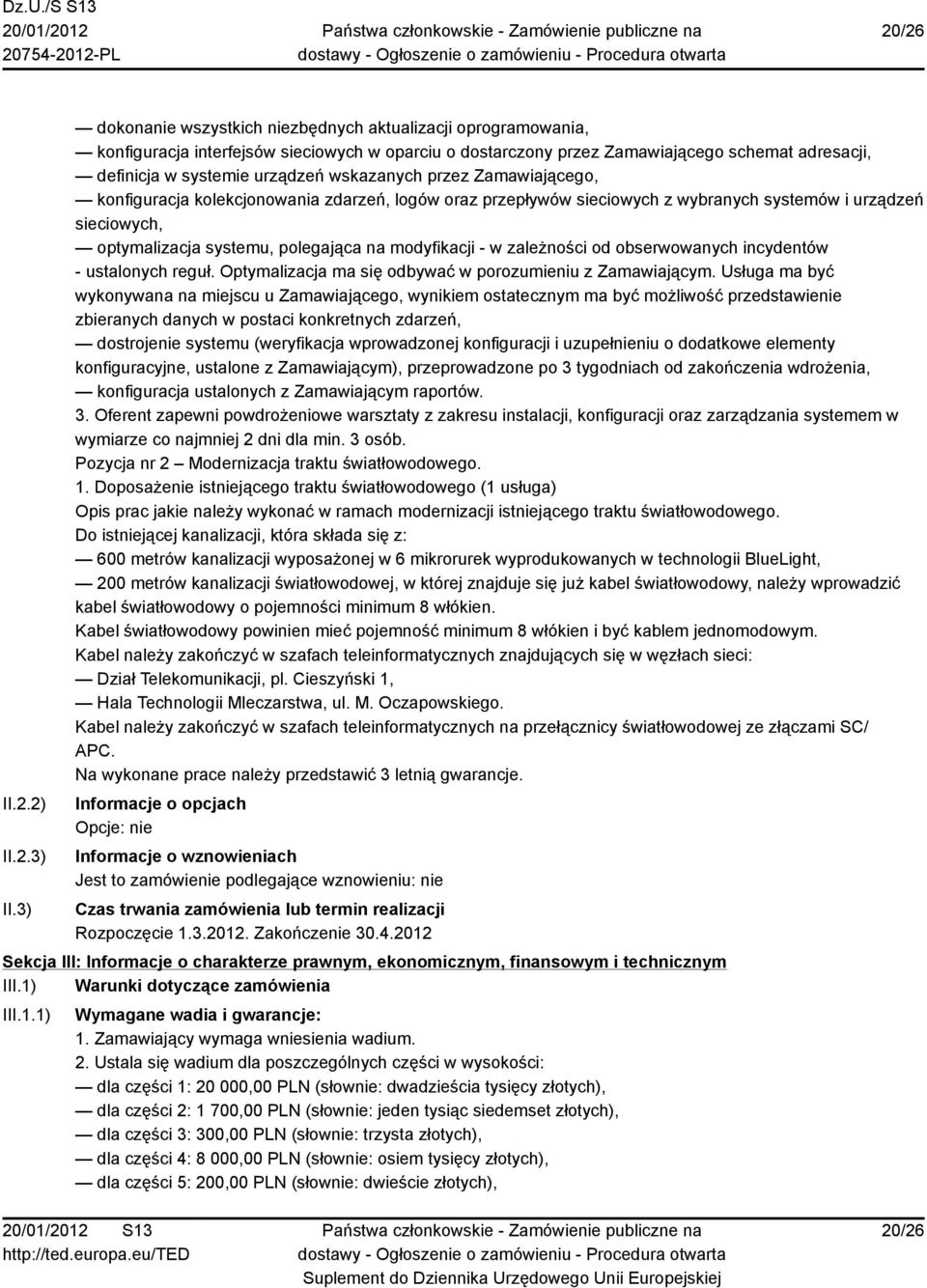 Dz.U./S S13
20/01/2012
20754-2012-PL

Państwa członkowskie - Zamówienie publiczne na dostawy - Ogłoszenie o zamówieniu - Procedura otwarta

20/26

— dokonanie wszystkich niezbędnych aktualizacji oprogramowania,
— konfiguracja interfejsów sieciowych w oparciu o dostarczony przez Zamawiającego schemat adresacji,
— definicja w systemie urządzeń wskazanych przez Zamawiającego,
— konfiguracja kolekcjonowania zdarzeń, logów oraz przepływów sieciowych z wybranych systemów i urządzeń sieciowych,
— optymalizacja systemu, polegająca na modyfikacji - w zależności od obserwowanych incydentów - ustalonych reguł. Optymalizacja ma się odbywać w porozumieniu z Zamawiającym. Usługa ma być wykonywana na miejscu u Zamawiającego, wynikiem ostatecznym ma być możliwość przedstawienie zbieranych danych w postaci konkretnych zdarzeń,
— dostrojenie systemu (weryfikacja wprowadzonej konfiguracji i uzupełnieniu o dodatkowe elementy konfiguracyjne, ustalone z Zamawiającym), przeprowadzone po 3 tygodniach od zakończenia wdrożenia,
— konfiguracja ustalonych z Zamawiającym raportów.
3. Oferent zapewni powdrożeniowe warsztaty z zakresu instalacji, konfiguracji oraz zarządzania systemem w wymiarze co najmniej 2 dni dla min. 3 osób.
Pozycja nr 2 – Modernizacja traktu światłowodowego.
1. Doposażenie istniejącego traktu światłowodowego (1 usługa)
Opis prac jakie należy wykonać w ramach modernizacji istniejącego traktu światłowodowego.
Do istniejącej kanalizacji, która składa się z:
— 600 metrów kanalizacji wyposażonej w 6 mikrorurek wyprodukowanych w technologii BlueLight,
— 200 metrów kanalizacji światłowodowej, w której znajduje się już kabel światłowodowy, należy wprowadzić kabel światłowodowy o pojemności minimum 8 włókien.
Kabel światłowodowy powinien mieć pojemność minimum 8 włókien i być kablem jednomodowym.
Kabel należy zakończyć w szafach teleinformatycznych znajdujących się w węzłach sieci:
— Dział Telekomunikacji, pl. Cieszyński 1,
— Hala Technologii Mleczarstwa, ul. M. Oczapowskiego.
Kabel należy zakończyć w szafach teleinformatycznych na przełącznicy światłowodowej ze złączami SC/APC.
Na wykonane prace należy przedstawić 3 letnią gwarancje.

II.2.2) Informacje o opcjach
Opcje: nie

II.2.3) Informacje o wznowieniach
Jest to zamówienie podlegające wznowieniu: nie

II.3) Czas trwania zamówienia lub termin realizacji
Rozpoczęcie 1.3.2012. Zakończenie 30.4.2012

Sekcja III: Informacje o charakterze prawnym, ekonomicznym, finansowym i technicznym
III.1) Warunki dotyczące zamówienia
III.1.1) Wymagane wadia i gwarancje:
1. Zamawiający wymaga wniesienia wadium.
2. Ustala się wadium dla poszczególnych części w wysokości:
— dla części 1: 20 000,00 PLN (słownie: dwadzieścia tysięcy złotych),
— dla części 2: 1 700,00 PLN (słownie: jeden tysiąc siedemset złotych),
— dla części 3: 300,00 PLN (słownie: trzysta złotych),
— dla części 4: 8 000,00 PLN (słownie: osiem tysięcy złotych),
— dla części 5: 200,00 PLN (słownie: dwieście złotych),

20/01/2012 S13
http://ted.europa.eu/TED
Państwa członkowskie - Zamówienie publiczne na dostawy - Ogłoszenie o zamówieniu - Procedura otwarta
Suplement do Dziennika Urzędowego Unii Europejskiej
20/26